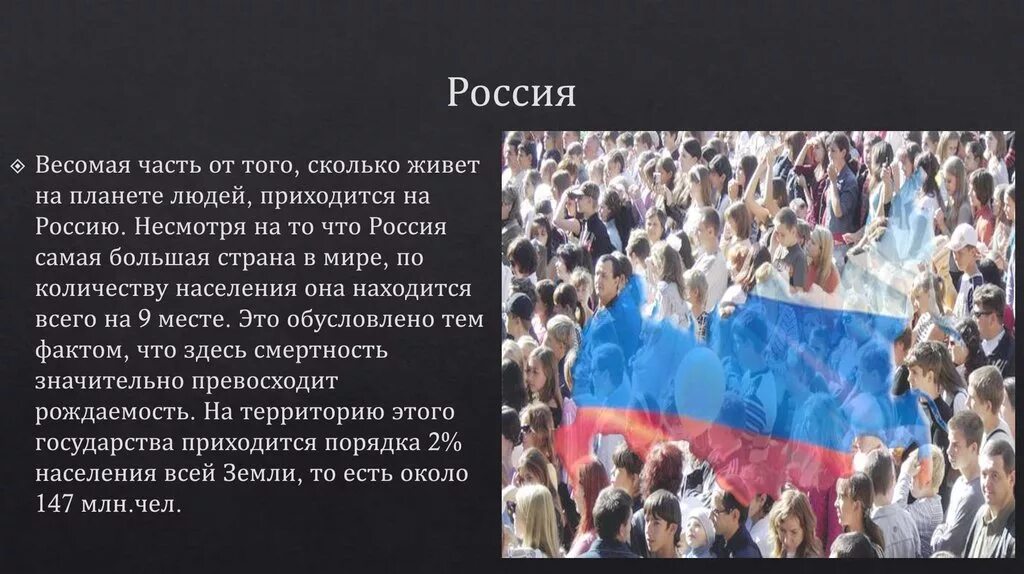 Россия

Весомая часть от того, сколько живет на планете людей, приходится на Россию. Несмотря на то что Россия самая большая страна в мире, по количеству населения она находится всего на 9 месте. Это обусловлено тем фактом, что здесь смертность значительно превосходит рождаемость. На территорию этого государства приходится порядка 2% населения всей Земли, то есть около 147 млн.чел.